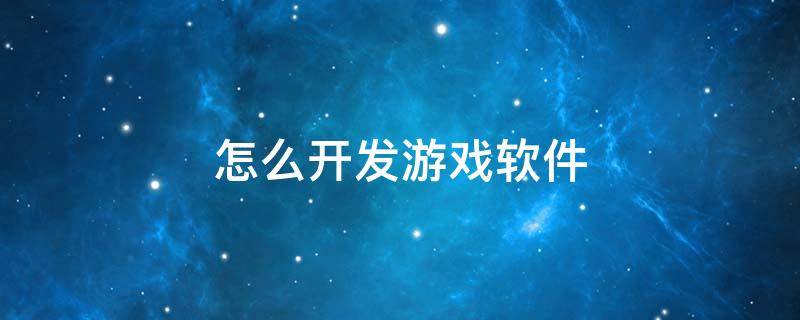 怎么开发游戏软件